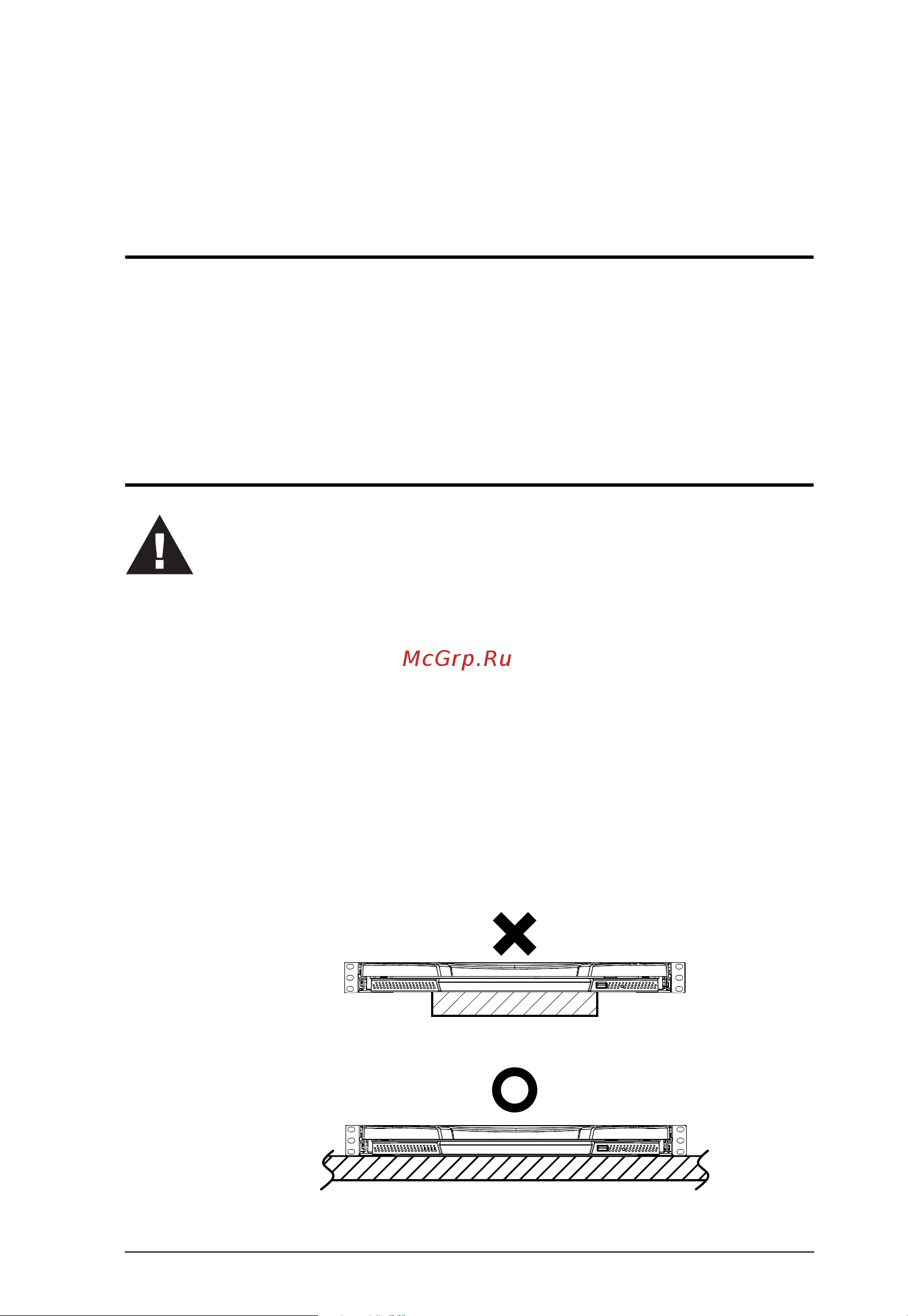 McGrp.Ru